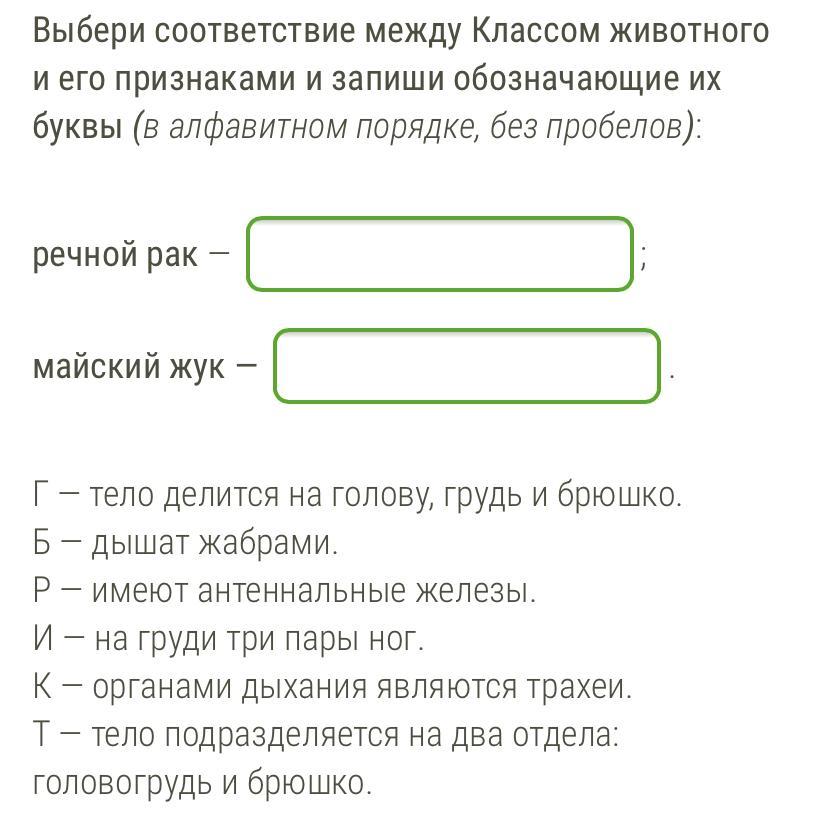 Выбери соответствие между Классом животного и его признаками и запиши обозначающие их буквы (в алфавитном порядке, без пробелов):

речной рак — ;

майский жук — .

Г — тело делится на голову, грудь и брюшко.
Б — дышат жабрами.
Р — имеют антеннальные железы.
И — на груди три пары ног.
К — органами дыхания являются трахеи.
Т — тело подразделяется на два отдела: головогрудь и брюшко.